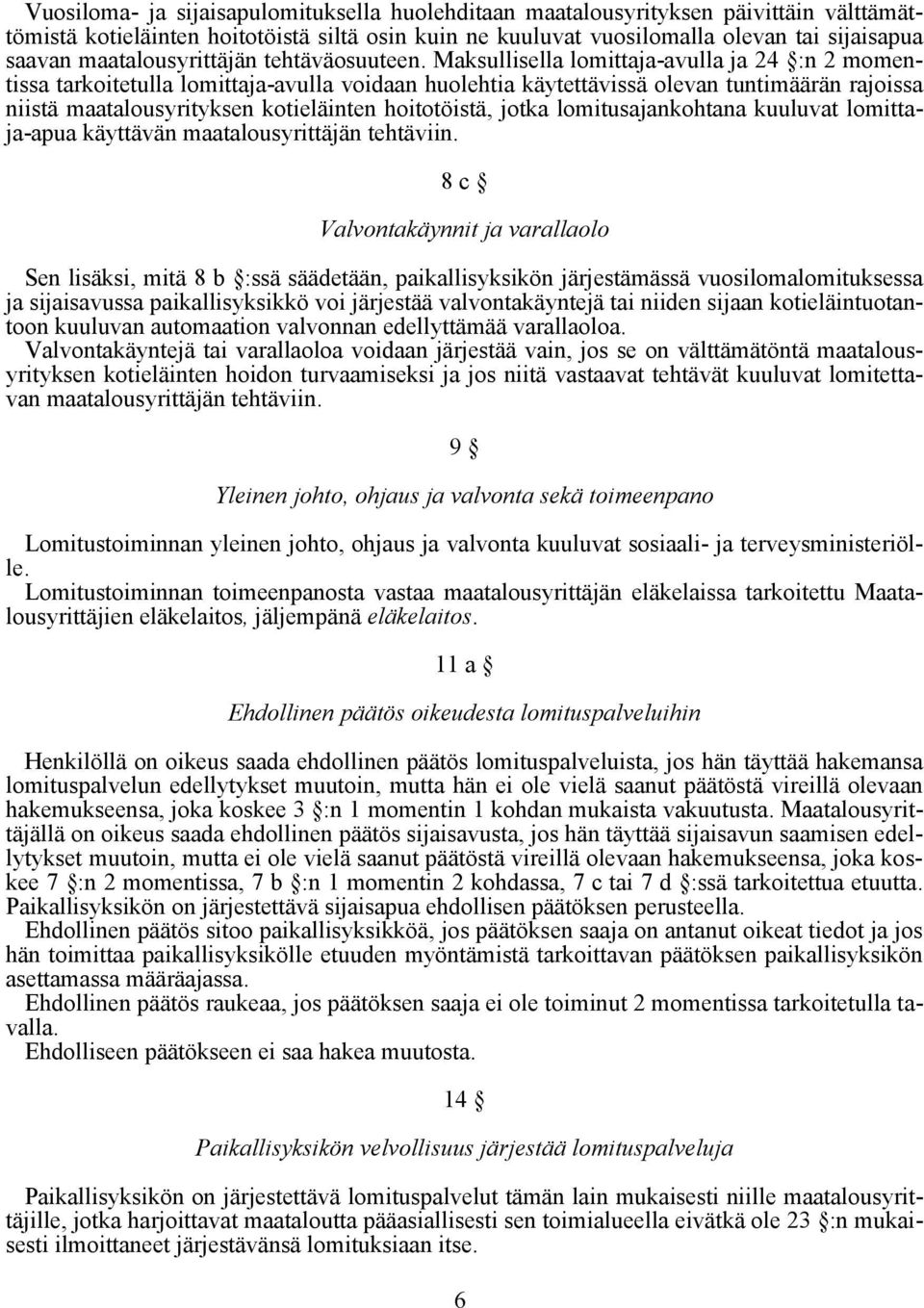 Vuosiloma- ja sijaisapulomituksella huolehditaan maatalousyrityksen päivittäin välttämättömistä kotieläinten hoitotöistä siltä osin kuin ne kuuluvat vuosilomalla olevan tai sijaisapua saavan maatalousyrittäjän tehtäväosuuteen. Maksullisella lomittaja-avulla ja 24 §:n 2 momentissa tarkoitetulla lomittaja-avulla voidaan huolehtia käytettävissä olevan tuntimäärän rajoissa niistä maatalousyrityksen kotieläinten hoitotöistä, jotka lomitusajankohtana kuuluvat lomittaja-apua käyttävän maatalousyrittäjän tehtäviin.

8 c §

Valvontakäynnit ja varallaolo

Sen lisäksi, mitä 8 b §:ssä säädetään, paikallisyksikön järjestämässä vuosilomalomituksessa ja sijaisavussa paikallisyksikkö voi järjestää valvontakäyntejä tai niiden sijaan kotieläintuotantoon kuuluvan automaation valvonnan edellyttämää varallaoloa.
Valvontakäyntejä tai varallaoloa voidaan järjestää vain, jos se on välttämätöntä maatalousyrityksen kotieläinten hoidon turvaamiseksi ja jos niitä vastaavat tehtävät kuuluvat lomitettavan maatalousyrittäjän tehtäviin.

9 §

Yleinen johto, ohjaus ja valvonta sekä toimeenpano

Lomitustoiminnan yleinen johto, ohjaus ja valvonta kuuluvat sosiaali- ja terveysministeriölle.
Lomitustoiminnan toimeenpanosta vastaa maatalousyrittäjän eläkelaissa tarkoitettu Maatalousyrittäjien eläkelaitos, jäljempänä eläkelaitos.

11 a §

Ehdollinen päätös oikeudesta lomituspalveluihin

Henkilöllä on oikeus saada ehdollinen päätös lomituspalveluista, jos hän täyttää hakemansa lomituspalvelun edellytykset muutoin, mutta hän ei ole vielä saanut päätöstä vireillä olevaan hakemukseensa, joka koskee 3 §:n 1 momentin 1 kohdan mukaista vakuutusta. Maatalousyrittäjällä on oikeus saada ehdollinen päätös sijaisavusta, jos hän täyttää sijaisavun saamisen edellytykset muutoin, mutta ei ole vielä saanut päätöstä vireillä olevaan hakemukseensa, joka koskee 7 §:n 2 momentissa, 7 b §:n 1 momentin 2 kohdassa, 7 c tai 7 d §:ssä tarkoitettua etuutta. Paikallisyksikön on järjestettävä sijaisapua ehdollisen päätöksen perusteella.
Ehdollinen päätös sitoo paikallisyksikköä, jos päätöksen saaja on antanut oikeat tiedot ja jos hän toimittaa paikallisyksikölle etuuden myöntämistä tarkoittavan päätöksen paikallisyksikön asettamassa määräajassa.
Ehdollinen päätös raukeaa, jos päätöksen saaja ei ole toiminut 2 momentissa tarkoitetulla tavalla.
Ehdolliseen päätökseen ei saa hakea muutosta.

14 §

Paikallisyksikön velvollisuus järjestää lomituspalveluja

Paikallisyksikön on järjestettävä lomituspalvelut tämän lain mukaisesti niille maatalousyrittäjille, jotka harjoittavat maataloutta pääasiallisesti sen toimialueella eivätkä ole 23 §:n mukaisesti ilmoittaneet järjestävänsä lomituksiaan itse.

6